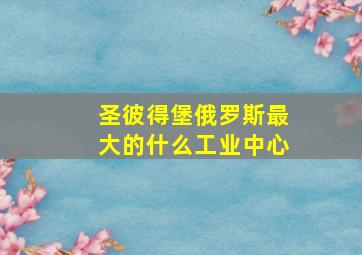 圣彼得堡俄罗斯最大的什么工业中心